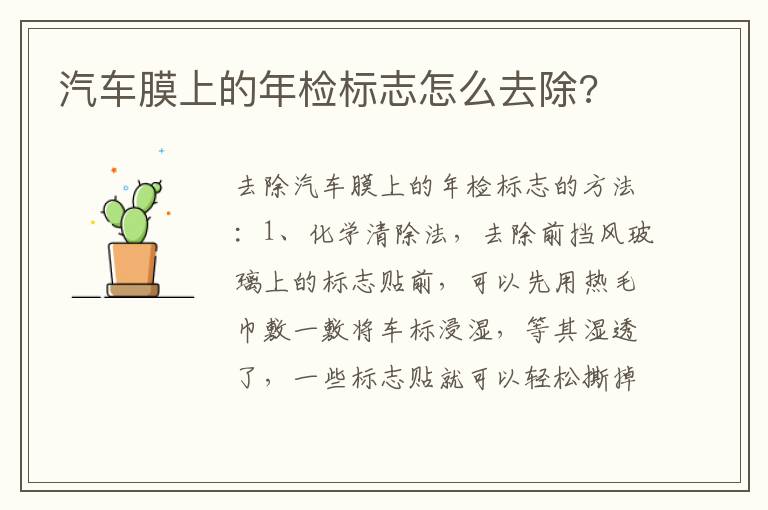 汽车膜上的年检标志怎么去除?

去除汽车膜上的年检标志的方法：1、化学清除法，去除前挡风玻璃上的标志贴前，可以先用热毛巾敷一敷将车标浸湿，等其湿透了，一些标志贴就可以轻松撕掉